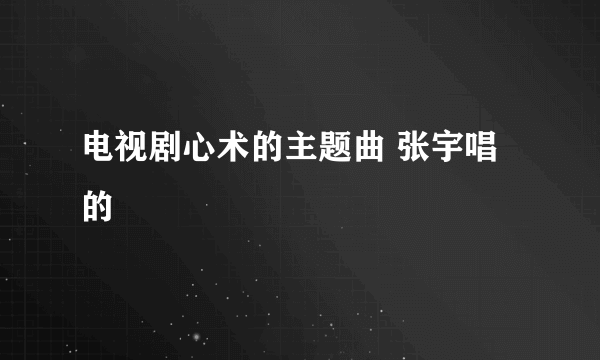 电视剧心术的主题曲 张宇唱的